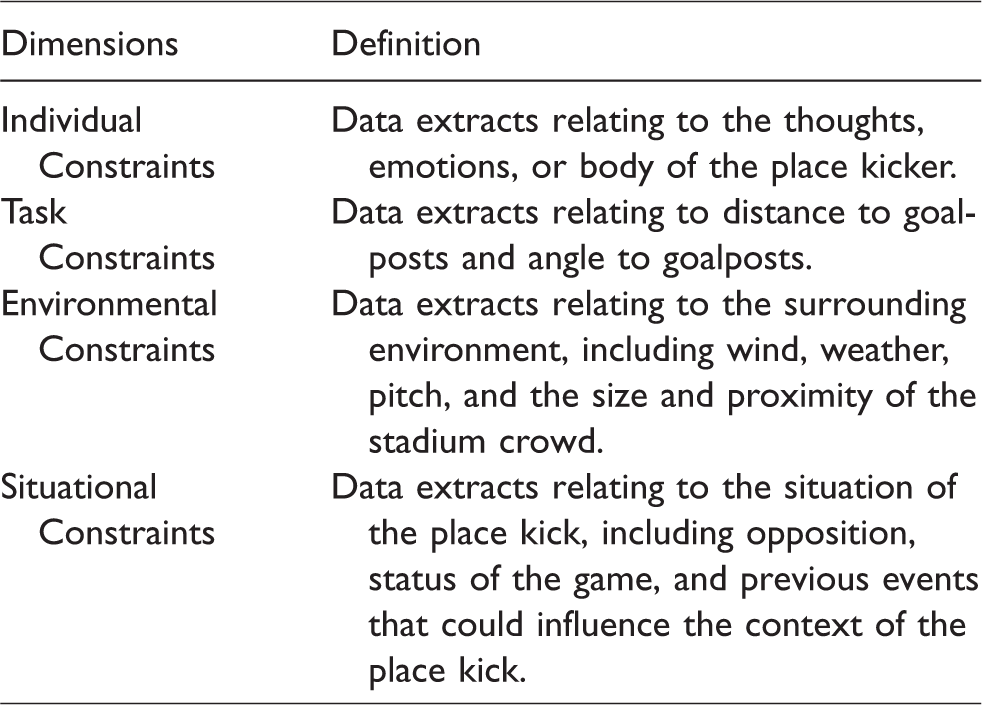 | Dimensions | Definition |
|---|---|
| Individual Constraints | Data extracts relating to the thoughts, emotions, or body of the place kicker. |
| Task Constraints | Data extracts relating to distance to goalposts and angle to goalposts. |
| Environmental Constraints | Data extracts relating to the surrounding environment, including wind, weather, pitch, and the size and proximity of the stadium crowd. |
| Situational Constraints | Data extracts relating to the situation of the place kick, including opposition, status of the game, and previous events that could influence the context of the place kick. |